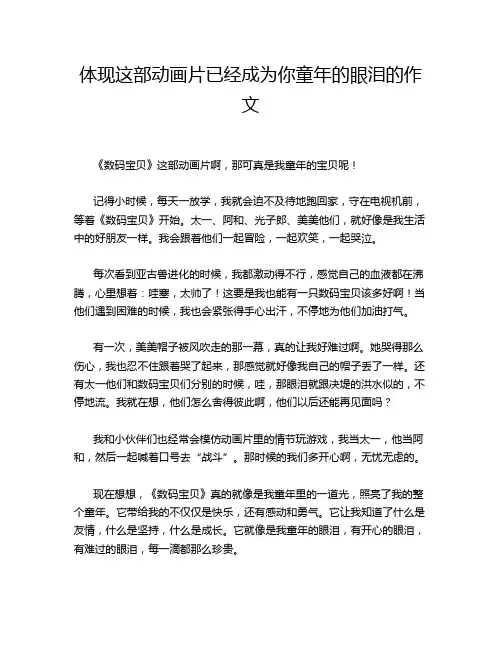 体现这部动画片已经成为你童年的眼泪的作文

《数码宝贝》这部动画片啊，那可真是我童年的宝贝呢！

记得小时候，每天一放学，我就会迫不及待地跑回家，守在电视机前，等着《数码宝贝》开始。太一、阿和、光子郎、美美他们，就好像是我生活中的好朋友一样。我会跟着他们一起冒险，一起欢笑，一起哭泣。

每次看到亚古兽进化的时候，我都激动得不行，感觉自己的血液都在沸腾，心里想着：哇塞，太帅了！这要是我也能有一只数码宝贝该多好啊！当他们遇到困难的时候，我也会紧张得手心出汗，不停地为他们加油打气。

有一次，美美帽子被风吹走的那一幕，真的让我好难过啊。她哭得那么伤心，我也忍不住跟着哭了起来，那感觉就好像我自己的帽子丢了一样。还有太一他们和数码宝贝们分别的时候，哇，那眼泪就跟决堤的洪水似的，不停地流。我就在想，他们怎么舍得彼此啊，他们以后还能再见面吗？

我和小伙伴们也经常会模仿动画片里的情节玩游戏，我当太一，他当阿和，然后一起喊着口号去“战斗”。那时候的我们多开心啊，无忧无虑的。

现在想想，《数码宝贝》真的就像是我童年里的一道光，照亮了我的整个童年。它带给我的不仅仅是快乐，还有感动和勇气。它让我知道了什么是友情，什么是坚持，什么是成长。它就像是我童年的眼泪，有开心的眼泪，有难过的眼泪，每一滴都那么珍贵。